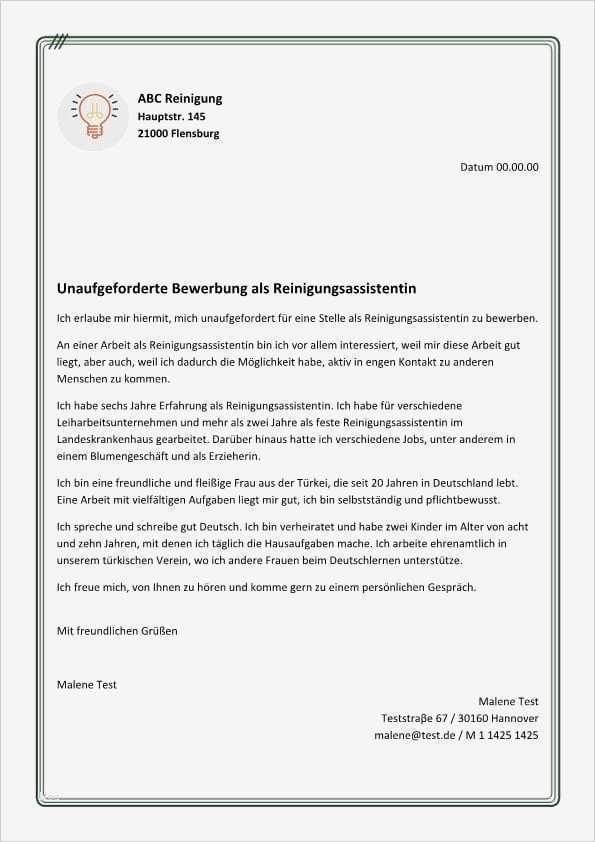 ABC Reinigung
Hauptstr. 145
21000 Flensburg

Datum 00.00.00

Unaufgeforderte Bewerbung als Reinigungsassistentin

Ich erlaube mir hiermit, mich unaufgefordert für eine Stelle als Reinigungsassistentin zu bewerben.

An einer Arbeit als Reinigungsassistentin bin ich vor allem interessiert, weil mir diese Arbeit gut liegt, aber auch, weil ich dadurch die Möglichkeit habe, aktiv in engen Kontakt zu anderen Menschen zu kommen.

Ich habe sechs Jahre Erfahrung als Reinigungsassistentin. Ich habe für verschiedene Leiharbeitsunternehmen und mehr als zwei Jahre als feste Reinigungsassistentin im Landeskrankenhaus gearbeitet. Darüber hinaus hatte ich verschiedene Jobs, unter anderem in einem Blumengeschäft und als Erzieherin.

Ich bin eine freundliche und fleißige Frau aus der Türkei, die seit 20 Jahren in Deutschland lebt. Eine Arbeit mit vielfältigen Aufgaben liegt mir gut, ich bin selbstständig und pflichtbewusst.

Ich spreche und schreibe gut Deutsch. Ich bin verheiratet und habe zwei Kinder im Alter von acht und zehn Jahren, mit denen ich täglich die Hausaufgaben mache. Ich arbeite ehrenamtlich in unserem türkischen Verein, wo ich andere Frauen beim Deutschlernen unterstütze.

Ich freue mich, von Ihnen zu hören und komme gern zu einem persönlichen Gespräch.

Mit freundlichen Grüßen

Malene Test

Malene Test
Teststraße 67 / 30160 Hannover
malene@test.de / M 1 1425 1425